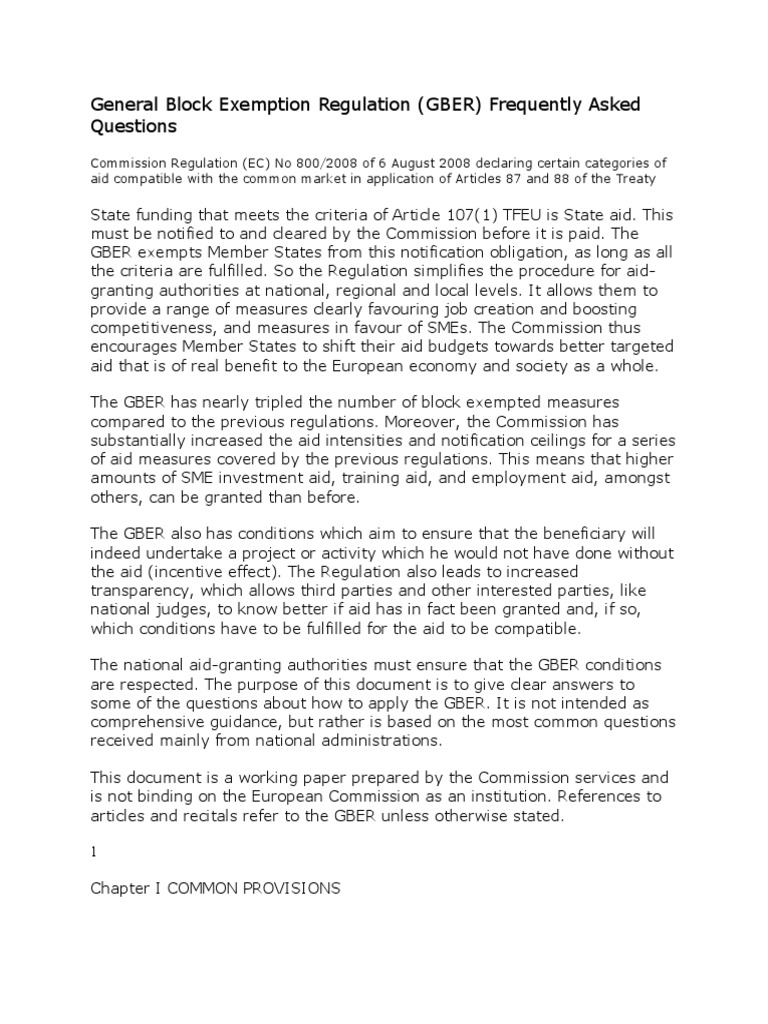 General Block Exemption Regulation (GBER) Frequently Asked Questions

Commission Regulation (EC) No 800/2008 of 6 August 2008 declaring certain categories of aid compatible with the common market in application of Articles 87 and 88 of the Treaty

State funding that meets the criteria of Article 107(1) TFEU is State aid. This must be notified to and cleared by the Commission before it is paid. The GBER exempts Member States from this notification obligation, as long as all the criteria are fulfilled. So the Regulation simplifies the procedure for aid-granting authorities at national, regional and local levels. It allows them to provide a range of measures clearly favouring job creation and boosting competitiveness, and measures in favour of SMEs. The Commission thus encourages Member States to shift their aid budgets towards better targeted aid that is of real benefit to the European economy and society as a whole.

The GBER has nearly tripled the number of block exempted measures compared to the previous regulations. Moreover, the Commission has substantially increased the aid intensities and notification ceilings for a series of aid measures covered by the previous regulations. This means that higher amounts of SME investment aid, training aid, and employment aid, amongst others, can be granted than before.

The GBER also has conditions which aim to ensure that the beneficiary will indeed undertake a project or activity which he would not have done without the aid (incentive effect). The Regulation also leads to increased transparency, which allows third parties and other interested parties, like national judges, to know better if aid has in fact been granted and, if so, which conditions have to be fulfilled for the aid to be compatible.

The national aid-granting authorities must ensure that the GBER conditions are respected. The purpose of this document is to give clear answers to some of the questions about how to apply the GBER. It is not intended as comprehensive guidance, but rather is based on the most common questions received mainly from national administrations.

This document is a working paper prepared by the Commission services and is not binding on the European Commission as an institution. References to articles and recitals refer to the GBER unless otherwise stated.

1

Chapter I COMMON PROVISIONS